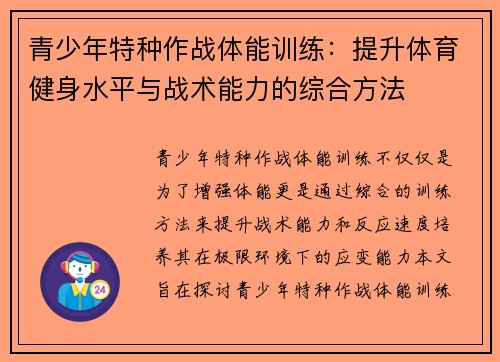 青少年特种作战体能训练：提升体育健身水平与战术能力的综合方法

青少年特种作战体能训练不仅仅是为了增强体能更是通过综合的训练方法来提升战术能力和反应速度培养其在极限环境下的应变能力本文旨在探讨青少年特种作战体能训练

24